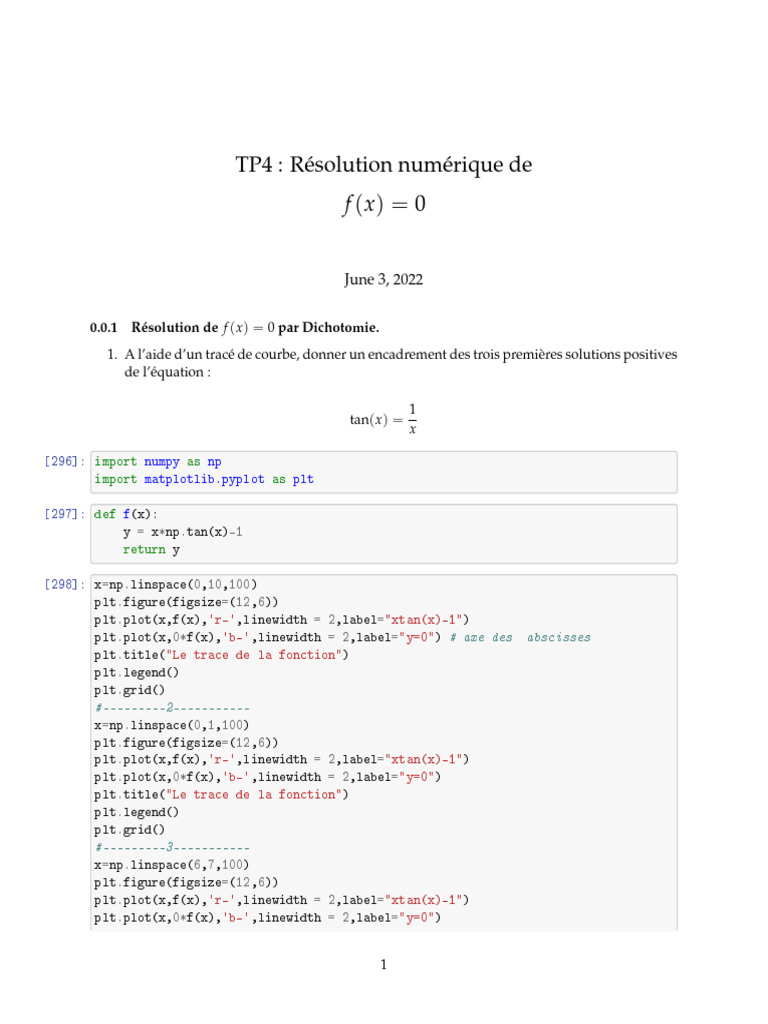 TP4 : Résolution numérique de
$f(x) = 0$

June 3, 2022

0.0.1 Résolution de $f(x) = 0$ par Dichotomie.

1. A l'aide d'un tracé de courbe, donner un encadrement des trois premières solutions positives de l'équation :

$\tan(x) = \frac{1}{x}$

[296]: import numpy as np
import matplotlib.pyplot as plt

[297]: def f(x):
    y = x*np.tan(x)-1
    return y

[298]: x=np.linspace(0,10,100)
plt.figure(figsize=(12,6))
plt.plot(x,f(x),'r-',linewidth = 2,label="xtan(x)-1")
plt.plot(x,0*f(x),'b-',linewidth = 2,label="y=0") # axe des  abscisses
plt.title("Le trace de la fonction")
plt.legend()
plt.grid()
#---------2-----------
x=np.linspace(0,1,100)
plt.figure(figsize=(12,6))
plt.plot(x,f(x),'r-',linewidth = 2,label="xtan(x)-1")
plt.plot(x,0*f(x),'b-',linewidth = 2,label="y=0")
plt.title("Le trace de la fonction")
plt.legend()
plt.grid()
#---------3-----------
x=np.linspace(6,7,100)
plt.figure(figsize=(12,6))
plt.plot(x,f(x),'r-',linewidth = 2,label="xtan(x)-1")
plt.plot(x,0*f(x),'b-',linewidth = 2,label="y=0")

1